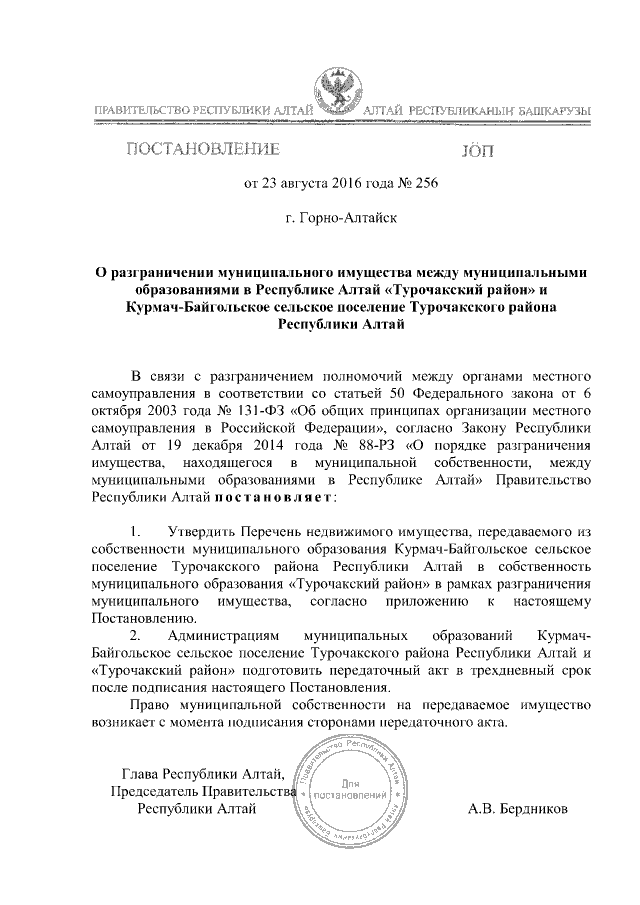 ПРАВИТЕЛЬСТВО РЕСПУБЛИКИ АЛТАЙ

АЛТАЙ РЕСПУБЛИКАНЫҤ БАШКАРУЗЫ

ПОСТАНОВЛЕНИЕ

JÖП

от 23 августа 2016 года № 256

г. Горно-Алтайск

О разграничении муниципального имущества между муниципальными образованиями в Республике Алтай «Турочакский район» и Курмач-Байгольское сельское поселение Турочакского района Республики Алтай

В связи с разграничением полномочий между органами местного самоуправления в соответствии со статьей 50 Федерального закона от 6 октября 2003 года № 131-ФЗ «Об общих принципах организации местного самоуправления в Российской Федерации», согласно Закону Республики Алтай от 19 декабря 2014 года № 88-РЗ «О порядке разграничения имущества, находящегося в муниципальной собственности, между муниципальными образованиями в Республике Алтай» Правительство Республики Алтай постановляет:

1. Утвердить Перечень недвижимого имущества, передаваемого из собственности муниципального образования Курмач-Байгольское сельское поселение Турочакского района Республики Алтай в собственность муниципального образования «Турочакский район» в рамках разграничения муниципального имущества, согласно приложению к настоящему Постановлению.

2. Администрациям муниципальных образований Курмач-Байгольское сельское поселение Турочакского района Республики Алтай и «Турочакский район» подготовить передаточный акт в трехдневный срок после подписания настоящего Постановления.

Право муниципальной собственности на передаваемое имущество возникает с момента подписания сторонами передаточного акта.

Глава Республики Алтай,
Председатель Правительства
Республики Алтай

Правительство Республики Алтай
Для постановлений

А.В. Бердников